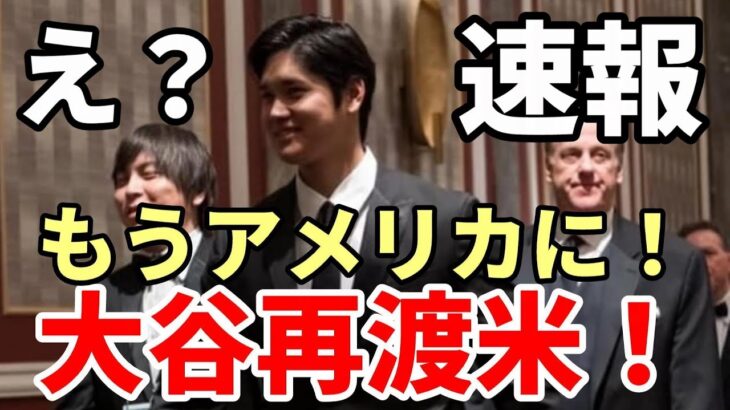 え？ 速報

もうアメリカに！

大谷再渡米！